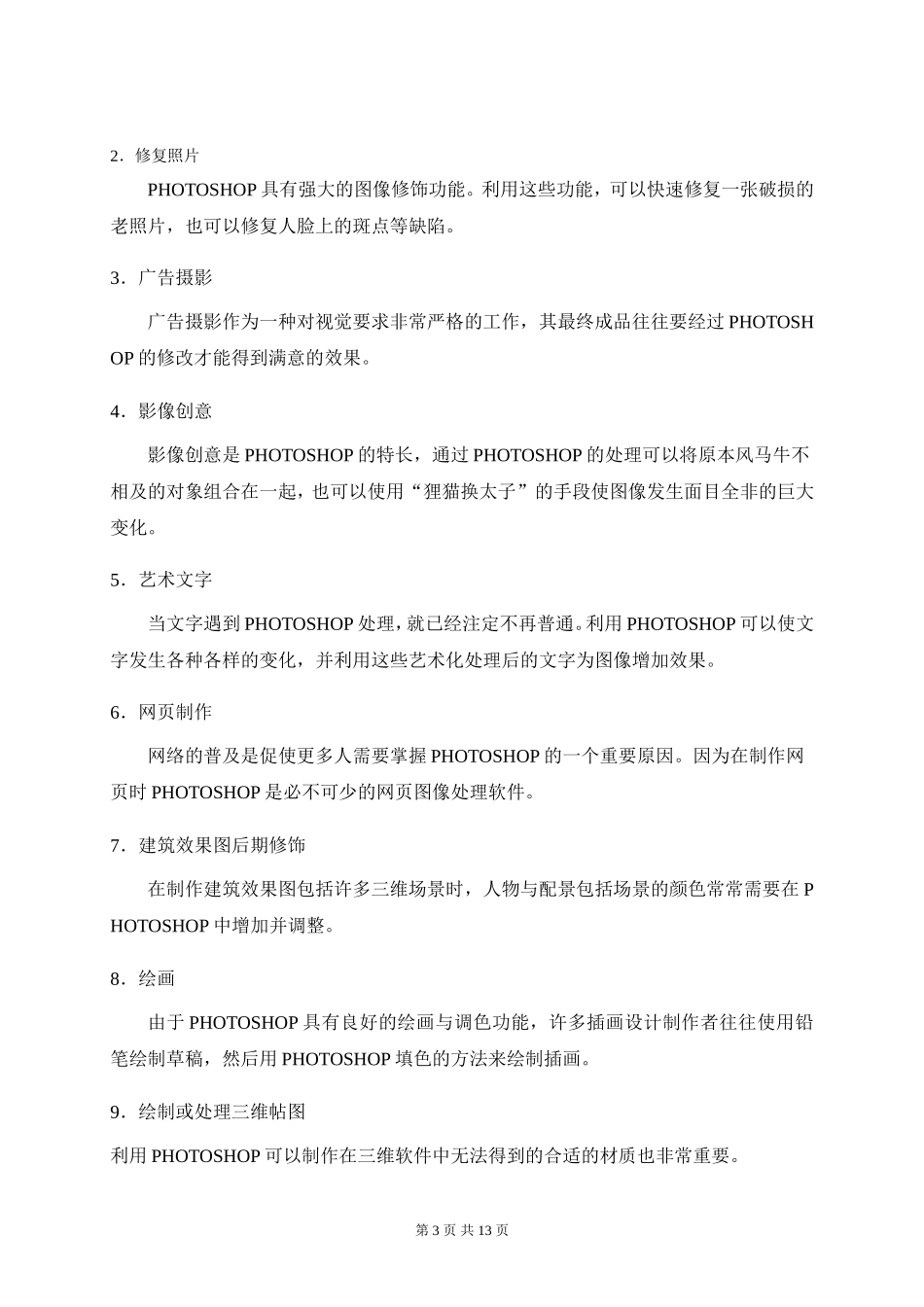 2．修复照片

PHOTOSHOP 具有强大的图像修饰功能。利用这些功能，可以快速修复一张破损的老照片，也可以修复人脸上的斑点等缺陷。

3．广告摄影

广告摄影作为一种对视觉要求非常严格的工作，其最终成品往往要经过 PHOTOSHOP 的修改才能得到满意的效果。

4．影像创意

影像创意是 PHOTOSHOP 的特长，通过 PHOTOSHOP 的处理可以将原本风马牛不相及的对象组合在一起，也可以使用“狸猫换太子”的手段使图像发生面目全非的巨大变化。

5．艺术文字

当文字遇到 PHOTOSHOP 处理，就已经注定不再普通。利用 PHOTOSHOP 可以使文字发生各种各样的变化，并利用这些艺术化处理后的文字为图像增加效果。

6．网页制作

网络的普及是促使更多人需要掌握 PHOTOSHOP 的一个重要原因。因为在制作网页时 PHOTOSHOP 是必不可少的网页图像处理软件。

7．建筑效果图后期修饰

在制作建筑效果图包括许多三维场景时，人物与配景包括场景的颜色常常需要在 PHOTOSHOP 中增加并调整。

8．绘画

由于 PHOTOSHOP 具有良好的绘画与调色功能，许多插画设计制作者往往使用铅笔绘制草稿，然后用 PHOTOSHOP 填色的方法来绘制插画。

9．绘制或处理三维帖图

利用 PHOTOSHOP 可以制作在三维软件中无法得到的合适的材质也非常重要。

第 3 页 共 13 页